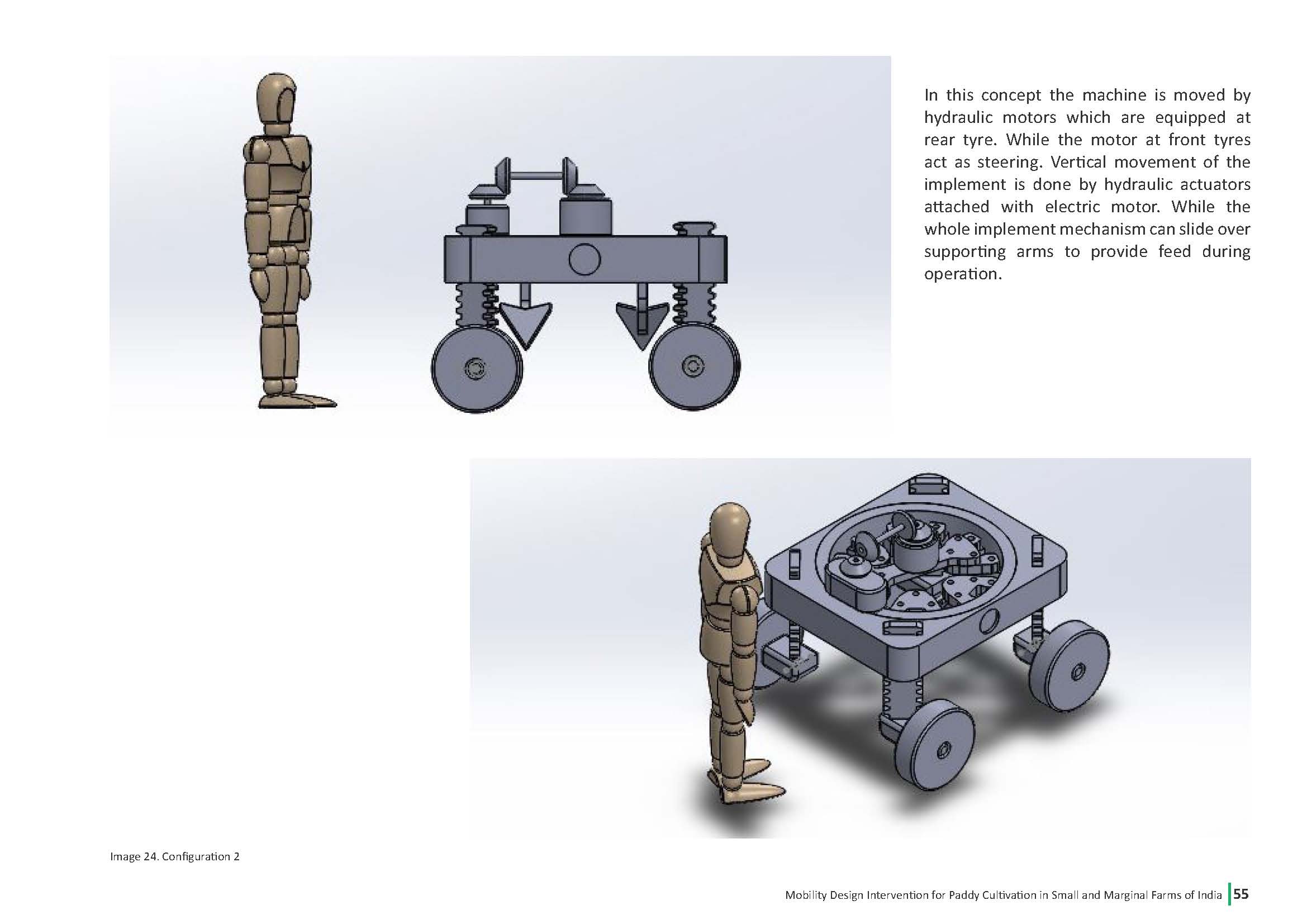 In this concept the machine is moved by hydraulic motors which are equipped at rear tyre. While the motor at front tyres act as steering. Vertical movement of the implement is done by hydraulic actuators attached with electric motor. While the whole implement mechanism can slide over supporting arms to provide feed during operation.

Image 24. Configuration 2

Mobility Design Intervention for Paddy Cultivation in Small and Marginal Farms of India 55